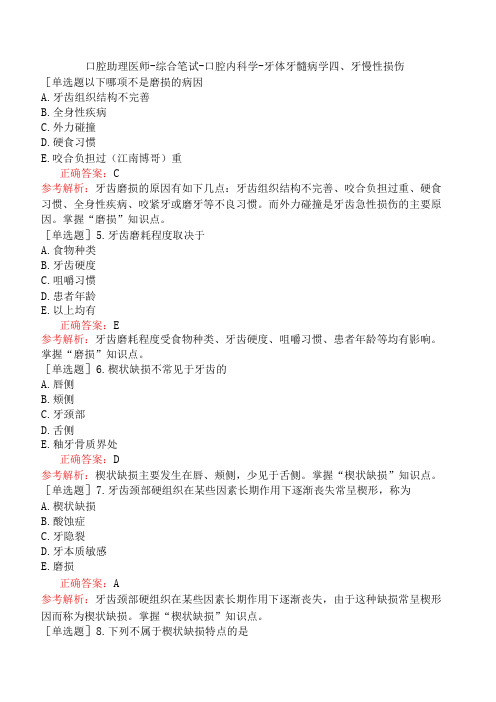 口腔助理医师-综合笔试-口腔内科学-牙体牙髓病学四、牙慢性损伤
[单选题以下哪项不是磨损的病因
A.牙齿组织结构不完善
B.全身性疾病
C.外力碰撞
D.硬食习惯
E.咬合负担过（江南博哥）重
正确答案：C
参考解析：牙齿磨损的原因有如下几点：牙齿组织结构不完善、咬合负担过重、硬食习惯、全身性疾病、咬紧牙或磨牙等不良习惯。而外力碰撞是牙齿急性损伤的主要原因。掌握“磨损”知识点。
[单选题] 5.牙齿磨耗程度取决于
A.食物种类
B.牙齿硬度
C.咀嚼习惯
D.患者年龄
E.以上均有
正确答案：E
参考解析：牙齿磨耗程度受食物种类、牙齿硬度、咀嚼习惯、患者年龄等均有影响。掌握“磨损”知识点。
[单选题] 6.楔状缺损不常见于牙齿的
A.唇侧
B.颊侧
C.牙颈部
D.舌侧
E.釉牙骨质界处
正确答案：D
参考解析：楔状缺损主要发生在唇、颊侧，少见于舌侧。掌握“楔状缺损”知识点。
[单选题] 7.牙齿颈部硬组织在某些因素长期作用下逐渐丧失常呈楔形，称为
A.楔状缺损
B.酸蚀症
C.牙隐裂
D.牙本质敏感
E.磨损
正确答案：A
参考解析：牙齿颈部硬组织在某些因素长期作用下逐渐丧失，由于这种缺损常呈楔形因而称为楔状缺损。掌握“楔状缺损”知识点。
[单选题] 8.下列不属于楔状缺损特点的是